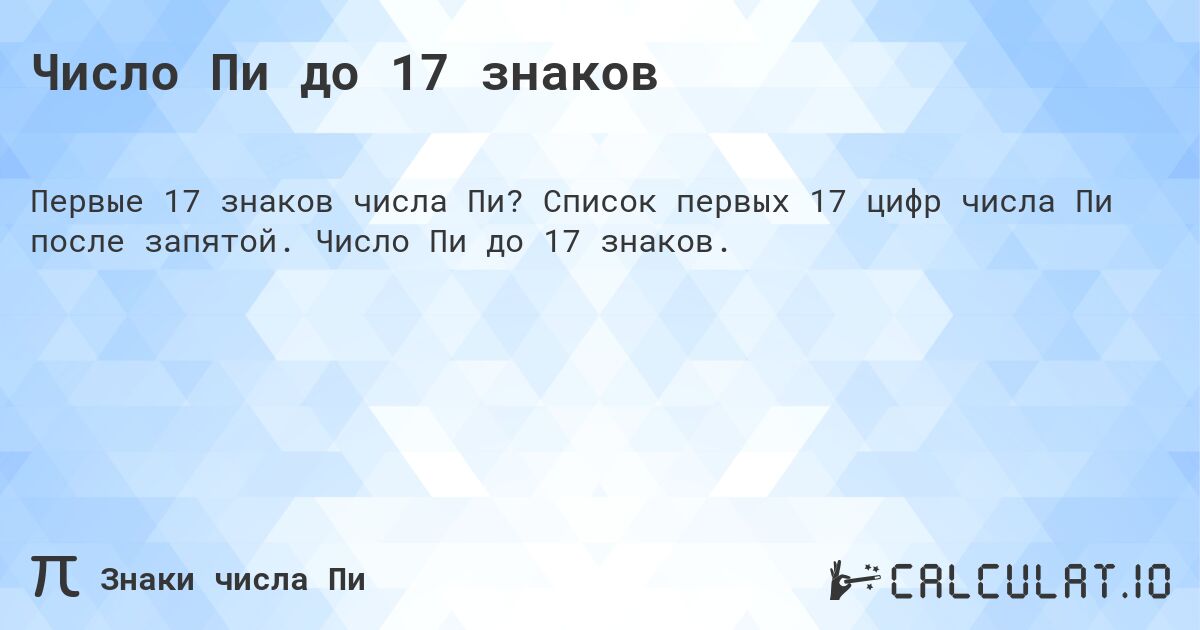 Число Пи до 17 знаков

Первые 17 знаков числа Пи? Список первых 17 цифр числа Пи после запятой. Число Пи до 17 знаков.

π Знаки числа Пи

CALCULAT.IO